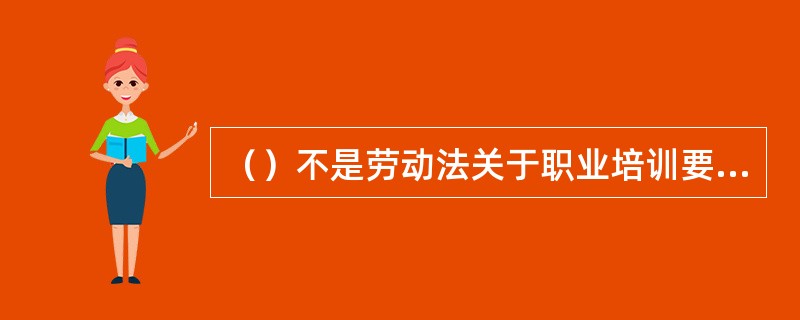 （）不是劳动法关于职业培训要...